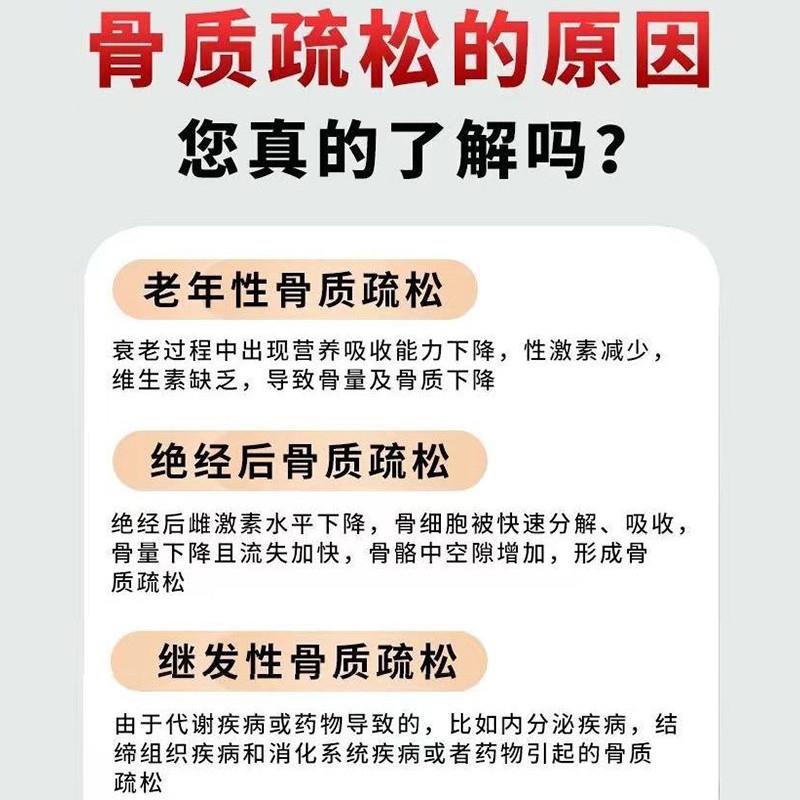 骨质疏松的原因

您真的了解吗?

老年性骨质疏松

衰老过程中出现营养吸收能力下降，性激素减少，维生素缺乏，导致骨量及骨质下降

绝经后骨质疏松

绝经后雌激素水平下降，骨细胞被快速分解、吸收，骨量下降且流失加快，骨骼中空隙增加，形成骨质疏松

继发性骨质疏松

由于代谢疾病或药物导致的，比如内分泌疾病，结缔组织疾病和消化系统疾病或者药物引起的骨质疏松